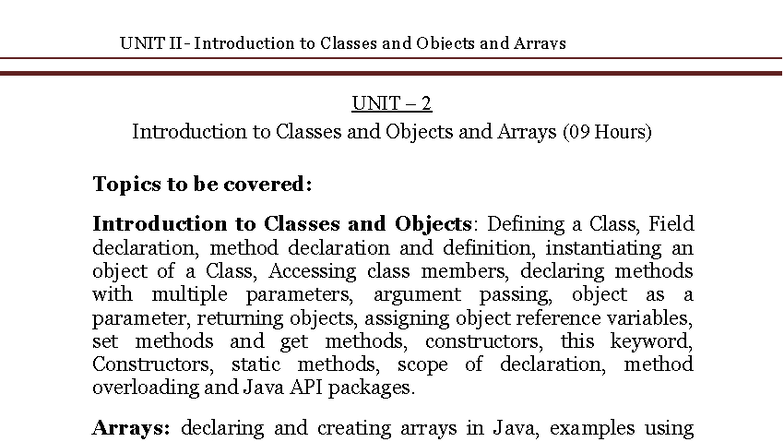 UNIT II- Introduction to Classes and Objects and Arrays

UNIT – 2

Introduction to Classes and Objects and Arrays (09 Hours)

Topics to be covered:

Introduction to Classes and Objects: Defining a Class, Field declaration, method declaration and definition, instantiating an object of a Class, Accessing class members, declaring methods with multiple parameters, argument passing, object as a parameter, returning objects, assigning object reference variables, set methods and get methods, constructors, this keyword, Constructors, static methods, scope of declaration, method overloading and Java API packages.

Arrays: declaring and creating arrays in Java, examples using